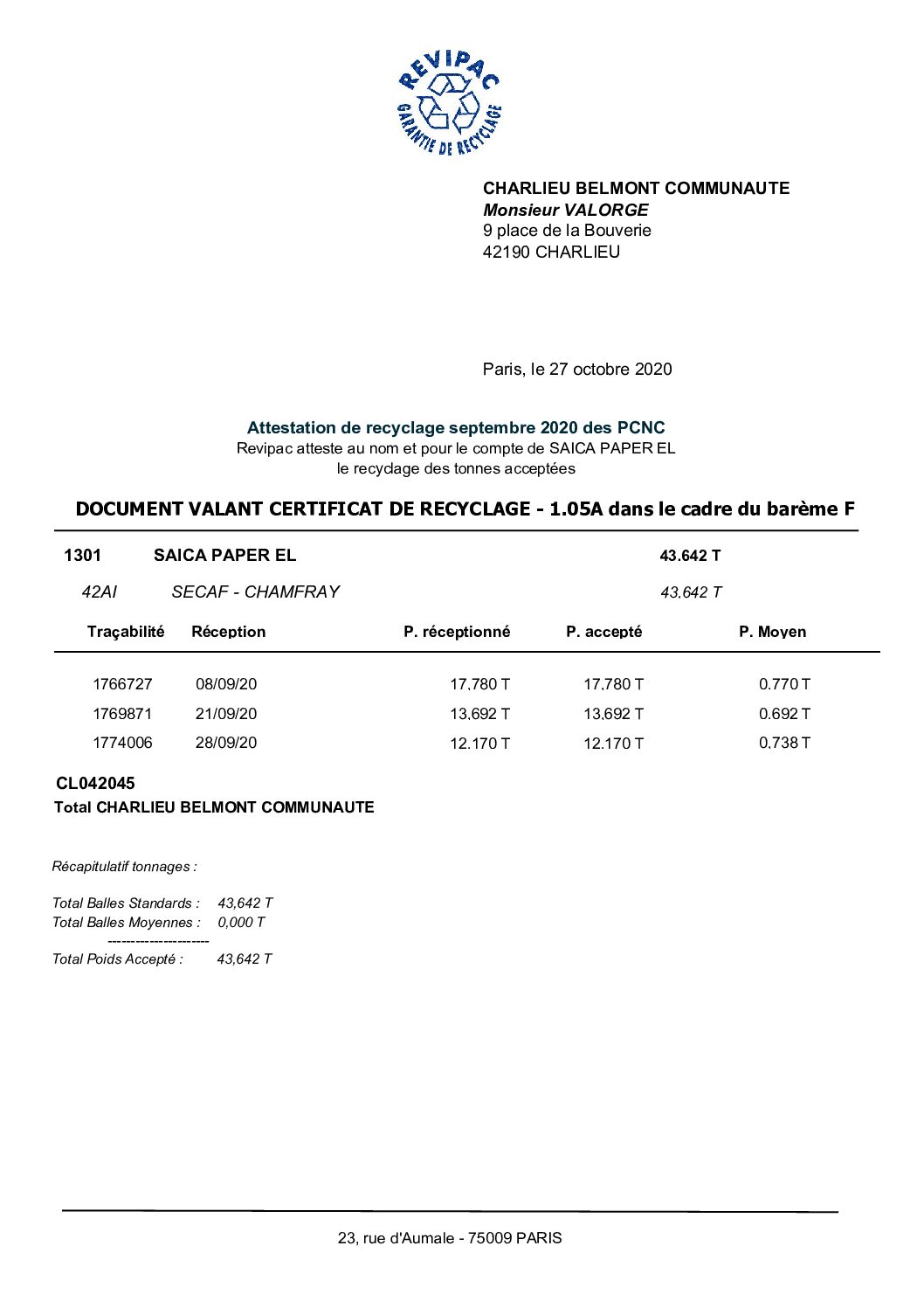 REVIPAC
GARANTIE DE RECYCLAGE

CHARLIEU BELMONT COMMUNAUTE
Monsieur VALORGE
9 place de la Bouverie
42190 CHARLIEU

Paris, le 27 octobre 2020

Attestation de recyclage septembre 2020 des PCNC
Revipac atteste au nom et pour le compte de SAICA PAPER EL
le recyclage des tonnes acceptées

DOCUMENT VALANT CERTIFICAT DE RECYCLAGE - 1.05A dans le cadre du barème F

1301 SAICA PAPER EL 43.642 T

42AI SECAF - CHAMFRAY 43,642 T

| Traçabilité | Réception | P. réceptionné | P. accepté | P. Moyen |
|---|---|---|---|---|
| 1766727 | 08/09/20 | 17,780 T | 17,780 T | 0.770 T |
| 1769871 | 21/09/20 | 13,692 T | 13,692 T | 0.692 T |
| 1774006 | 28/09/20 | 12.170 T | 12.170 T | 0,738 T |

CL042045
Total CHARLIEU BELMONT COMMUNAUTE

Récapitulatif tonnages :

Total Balles Standards : 43,642 T
Total Balles Moyennes : 0,000 T
----------------------
Total Poids Accepté : 43,642 T

23, rue d'Aumale - 75009 PARIS